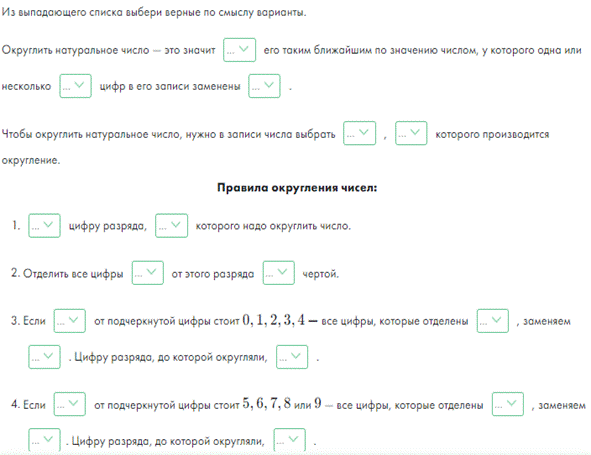 Из выпадающего списка выбери верные по смыслу варианты.

Округлить натуральное число — это значит ... его таким ближайшим по значению числом, у которого одна или несколько ... цифр в его записи заменены ... .

Чтобы округлить натуральное число, нужно в записи числа выбрать ... , ... которого производится округление.

Правила округления чисел:

1. ... цифру разряда, ... которого надо округлить число.

2. Отделить все цифры ... от этого разряда ... чертой.

3. Если ... от подчеркнутой цифры стоит $0, 1, 2, 3, 4$ — все цифры, которые отделены ... , заменяем ... . Цифру разряда, до которой округляли, ... .

4. Если ... от подчеркнутой цифры стоит $5, 6, 7, 8$ или $9$ — все цифры, которые отделены ... , заменяем ... . Цифру разряда, до которой округляли, ... .